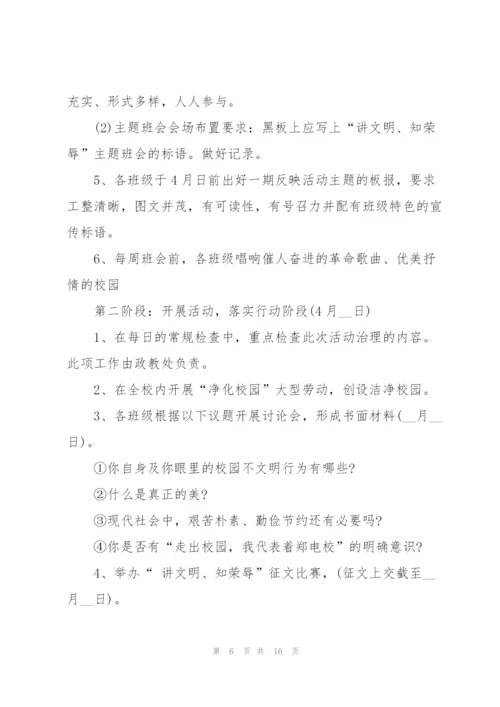 充实、形式多样，人人参与。

(2)主题班会会场布置要求：黑板上应写上“讲文明、知荣辱”主题班会的标语。做好记录。

5、各班级于4月日前出好一期反映活动主题的板报，要求工整清晰，图文并茂，有可读性，有号召力并配有班级特色的宣传标语。

6、每周班会前，各班级唱响催人奋进的革命歌曲、优美抒情的校园

第二阶段：开展活动，落实行动阶段(4月__日)

1、在每日的常规检查中，重点检查此次活动治理的内容。此项工作由政教处负责。

2、在全校内开展“净化校园”大型劳动，创设洁净校园。

3、各班级根据以下议题开展讨论会，形成书面材料(__月__日)。

①你自身及你眼里的校园不文明行为有哪些?

②什么是真正的美?

③现代社会中，艰苦朴素、勤俭节约还有必要吗?

④你是否有“走出校园，我代表着郑电校”的明确意识?

4、举办“ 讲文明、知荣辱”征文比赛，(征文上交截至__月__日)。

第 6 页 共 16 页